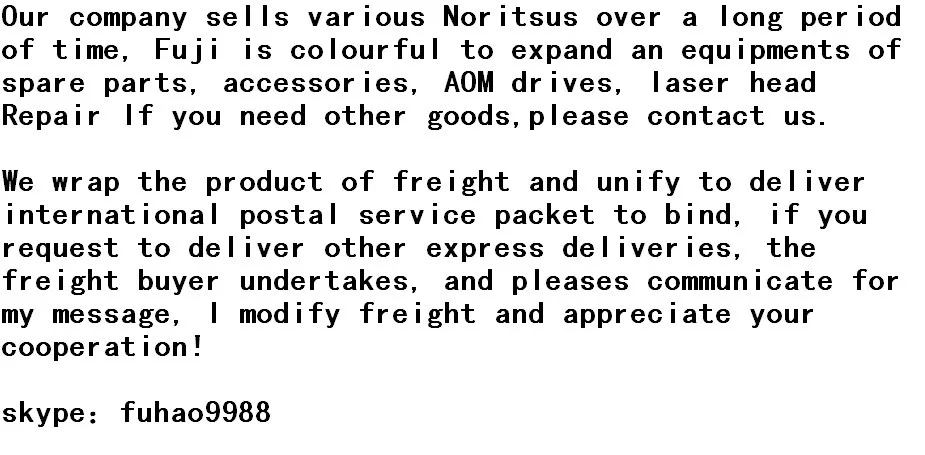 Our company sells various Noritsus over a long period of time, Fuji is colourful to expand an equipments of spare parts, accessories, AOM drives, laser head Repair If you need other goods,please contact us.

We wrap the product of freight and unify to deliver international postal service packet to bind, if you request to deliver other express deliveries, the freight buyer undertakes, and pleases communicate for my message, I modify freight and appreciate your cooperation!

skype: fuhao9988